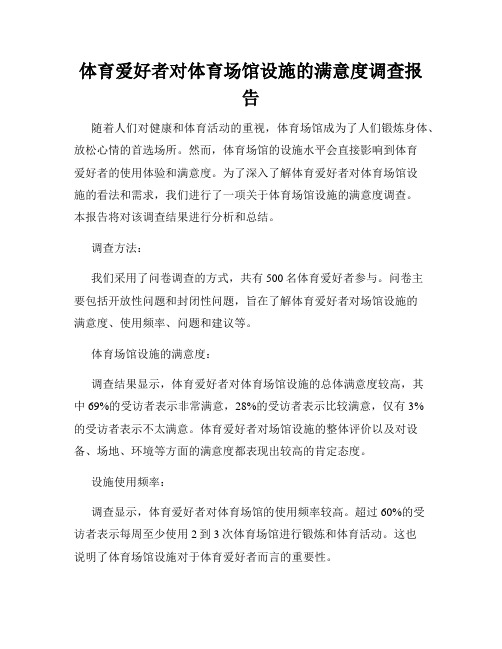 体育爱好者对体育场馆设施的满意度调查报告

随着人们对健康和体育活动的重视，体育场馆成为了人们锻炼身体、放松心情的首选场所。然而，体育场馆的设施水平会直接影响到体育爱好者的使用体验和满意度。为了深入了解体育爱好者对体育场馆设施的看法和需求，我们进行了一项关于体育场馆设施的满意度调查。本报告将对该调查结果进行分析和总结。

调查方法：

我们采用了问卷调查的方式，共有 500 名体育爱好者参与。问卷主要包括开放性问题和封闭性问题，旨在了解体育爱好者对场馆设施的满意度、使用频率、问题和建议等。

体育场馆设施的满意度：

调查结果显示，体育爱好者对体育场馆设施的总体满意度较高，其中 69%的受访者表示非常满意，28%的受访者表示比较满意，仅有 3%的受访者表示不太满意。体育爱好者对场馆设施的整体评价以及对设备、场地、环境等方面的满意度都表现出较高的肯定态度。

设施使用频率：

调查显示，体育爱好者对体育场馆的使用频率较高。超过 60%的受访者表示每周至少使用 2 到 3 次体育场馆进行锻炼和体育活动。这也说明了体育场馆设施对于体育爱好者而言的重要性。